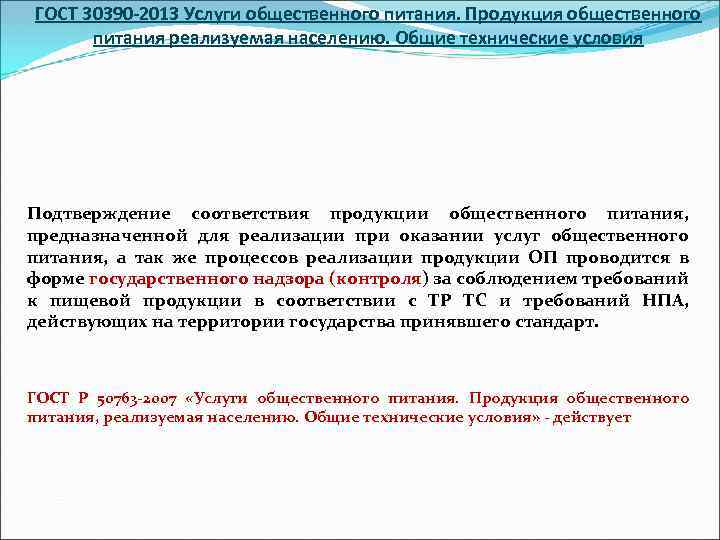 ГОСТ 30390-2013 Услуги общественного питания. Продукция общественного питания реализуемая населению. Общие технические условия

Подтверждение соответствия продукции общественного питания, предназначенной для реализации при оказании услуг общественного питания, а так же процессов реализации продукции ОП проводится в форме государственного надзора (контроля) за соблюдением требований к пищевой продукции в соответствии с ТР ТС и требований НПА, действующих на территории государства принявшего стандарт.

ГОСТ Р 50763-2007 «Услуги общественного питания. Продукция общественного питания, реализуемая населению. Общие технические условия» - действует